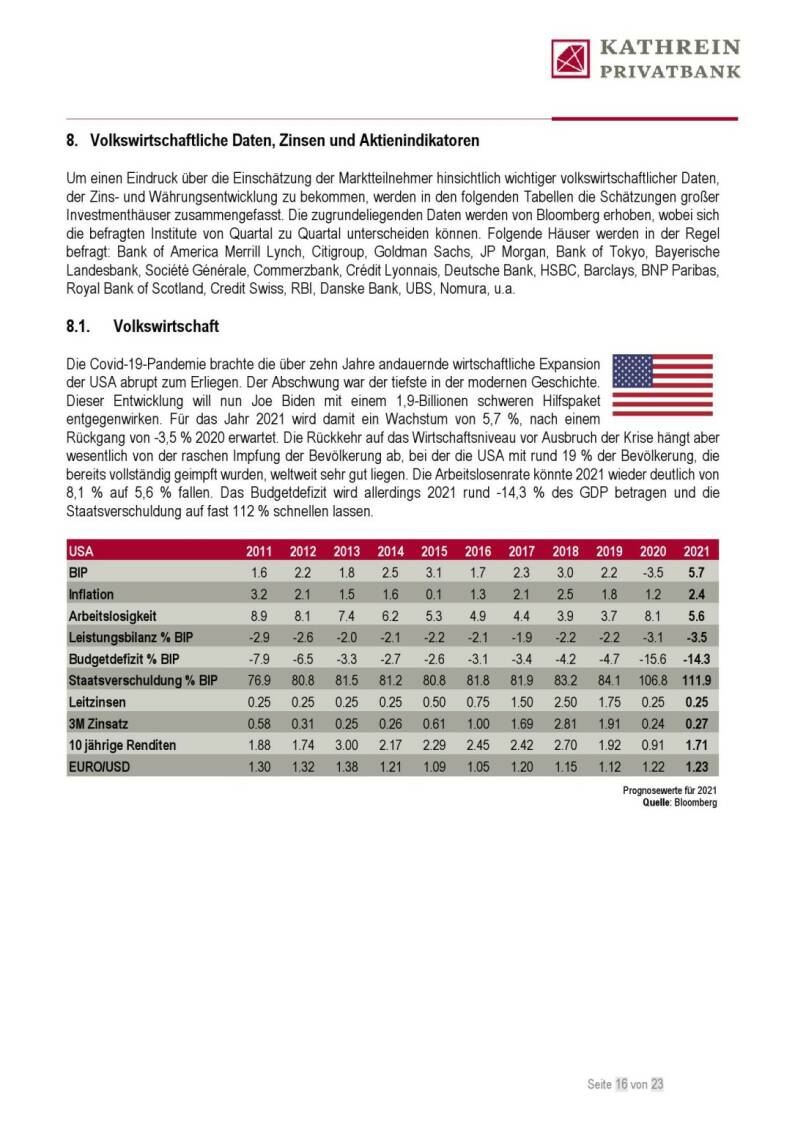 KATHREIN
PRIVATBANK

8. Volkswirtschaftliche Daten, Zinsen und Aktienindikatoren

Um einen Eindruck über die Einschätzung der Marktteilnehmer hinsichtlich wichtiger volkswirtschaftlicher Daten, der Zins- und Währungsentwicklung zu bekommen, werden in den folgenden Tabellen die Schätzungen großer Investmenthäuser zusammengefasst. Die zugrundeliegenden Daten werden von Bloomberg erhoben, wobei sich die befragten Institute von Quartal zu Quartal unterscheiden können. Folgende Häuser werden in der Regel befragt: Bank of America Merrill Lynch, Citigroup, Goldman Sachs, JP Morgan, Bank of Tokyo, Bayerische Landesbank, Société Générale, Commerzbank, Crédit Lyonnais, Deutsche Bank, HSBC, Barclays, BNP Paribas, Royal Bank of Scotland, Credit Swiss, RBI, Danske Bank, UBS, Nomura, u.a.

8.1. Volkswirtschaft

Die Covid-19-Pandemie brachte die über zehn Jahre andauernde wirtschaftliche Expansion der USA abrupt zum Erliegen. Der Abschwung war der tiefste in der modernen Geschichte. Dieser Entwicklung will nun Joe Biden mit einem 1,9-Billionen schweren Hilfspaket entgegenwirken. Für das Jahr 2021 wird damit ein Wachstum von 5,7 %, nach einem Rückgang von -3,5 % 2020 erwartet. Die Rückkehr auf das Wirtschaftsniveau vor Ausbruch der Krise hängt aber wesentlich von der raschen Impfung der Bevölkerung ab, bei der die USA mit rund 19 % der Bevölkerung, die bereits vollständig geimpft wurden, weltweit sehr gut liegen. Die Arbeitslosenrate könnte 2021 wieder deutlich von 8,1 % auf 5,6 % fallen. Das Budgetdefizit wird allerdings 2021 rund -14,3 % des GDP betragen und die Staatsverschuldung auf fast 112 % schnellen lassen.

| USA | 2011 | 2012 | 2013 | 2014 | 2015 | 2016 | 2017 | 2018 | 2019 | 2020 | 2021 |
|---|---|---|---|---|---|---|---|---|---|---|---|
| BIP | 1.6 | 2.2 | 1.8 | 2.5 | 3.1 | 1.7 | 2.3 | 3.0 | 2.2 | -3.5 | 5.7 |
| Inflation | 3.2 | 2.1 | 1.5 | 1.6 | 0.1 | 1.3 | 2.1 | 2.5 | 1.8 | 1.2 | 2.4 |
| Arbeitslosigkeit | 8.9 | 8.1 | 7.4 | 6.2 | 5.3 | 4.9 | 4.4 | 3.9 | 3.7 | 8.1 | 5.6 |
| Leistungsbilanz % BIP | -2.9 | -2.6 | -2.0 | -2.1 | -2.2 | -2.1 | -1.9 | -2.2 | -2.2 | -3.1 | -3.5 |
| Budgetdefizit % BIP | -7.9 | -6.5 | -3.3 | -2.7 | -2.6 | -3.1 | -3.4 | -4.2 | -4.7 | -15.6 | -14.3 |
| Staatsverschuldung % BIP | 76.9 | 80.8 | 81.5 | 81.2 | 80.8 | 81.8 | 81.9 | 83.2 | 84.1 | 106.8 | 111.9 |
| Leitzinsen | 0.25 | 0.25 | 0.25 | 0.25 | 0.50 | 0.75 | 1.50 | 2.50 | 1.75 | 0.25 | 0.25 |
| 3M Zinsatz | 0.58 | 0.31 | 0.25 | 0.26 | 0.61 | 1.00 | 1.69 | 2.81 | 1.91 | 0.24 | 0.27 |
| 10 jährige Renditen | 1.88 | 1.74 | 3.00 | 2.17 | 2.29 | 2.45 | 2.42 | 2.70 | 1.92 | 0.91 | 1.71 |
| EURO/USD | 1.30 | 1.32 | 1.38 | 1.21 | 1.09 | 1.05 | 1.20 | 1.15 | 1.12 | 1.22 | 1.23 |

Prognosewerte für 2021
Quelle: Bloomberg

Seite 16 von 23